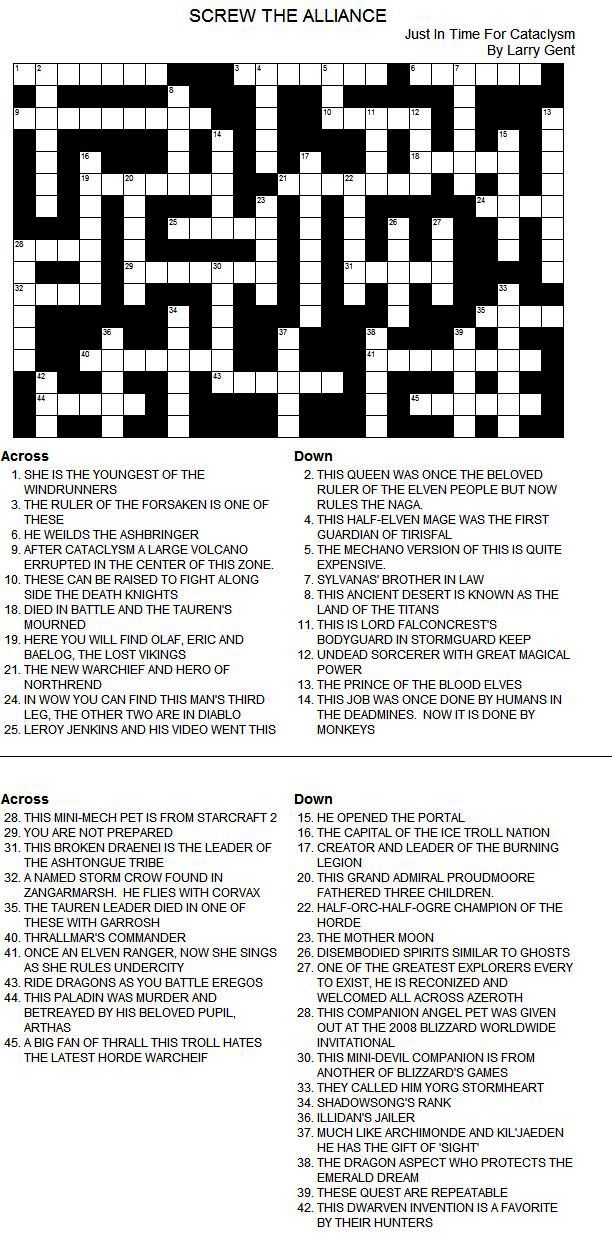 SCREW THE ALLIANCE

Just In Time For Cataclysm
By Larry Gent

1 2 3 4 5 6 7 8 9 10 11 12 13 14 15 16 17 18 19 20 21 22 23 24 25 26 27 28 29 30 31 32 33 34 35 36 37 38 39 40 41 42 43 44 45

Across
1. SHE IS THE YOUNGEST OF THE WINDRUNNERS
3. THE RULER OF THE FORSAKEN IS ONE OF THESE
6. HE WEILDS THE ASHBRINGER
9. AFTER CATACLYSM A LARGE VOLCANO ERRUPTED IN THE CENTER OF THIS ZONE.
10. THESE CAN BE RAISED TO FIGHT ALONG SIDE THE DEATH KNIGHTS
18. DIED IN BATTLE AND THE TAUREN'S MOURNED
19. HERE YOU WILL FIND OLAF, ERIC AND BAELOG, THE LOST VIKINGS
21. THE NEW WARCHIEF AND HERO OF NORTHREND
24. IN WOW YOU CAN FIND THIS MAN'S THIRD LEG, THE OTHER TWO ARE IN DIABLO
25. LEROY JENKINS AND HIS VIDEO WENT THIS

Down
2. THIS QUEEN WAS ONCE THE BELOVED RULER OF THE ELVEN PEOPLE BUT NOW RULES THE NAGA.
4. THIS HALF-ELVEN MAGE WAS THE FIRST GUARDIAN OF TIRISFAL
5. THE MECHANO VERSION OF THIS IS QUITE EXPENSIVE.
7. SYLVANAS' BROTHER IN LAW
8. THIS ANCIENT DESERT IS KNOWN AS THE LAND OF THE TITANS
11. THIS IS LORD FALCONCREST'S BODYGUARD IN STORMGUARD KEEP
12. UNDEAD SORCERER WITH GREAT MAGICAL POWER
13. THE PRINCE OF THE BLOOD ELVES
14. THIS JOB WAS ONCE DONE BY HUMANS IN THE DEADMINES. NOW IT IS DONE BY MONKEYS

Across
28. THIS MINI-MECH PET IS FROM STARCRAFT 2
29. YOU ARE NOT PREPARED
31. THIS BROKEN DRAENEI IS THE LEADER OF THE ASHTONGUE TRIBE
32. A NAMED STORM CROW FOUND IN ZANGARMARSH. HE FLIES WITH CORVAX
35. THE TAUREN LEADER DIED IN ONE OF THESE WITH GARROSH
40. THRALLMAR'S COMMANDER
41. ONCE AN ELVEN RANGER, NOW SHE SINGS AS SHE RULES UNDERCITY
43. RIDE DRAGONS AS YOU BATTLE EREGOS
44. THIS PALADIN WAS MURDER AND BETREAYED BY HIS BELOVED PUPIL, ARTHAS
45. A BIG FAN OF THRALL THIS TROLL HATES THE LATEST HORDE WARCHEIF

Down
15. HE OPENED THE PORTAL
16. THE CAPITAL OF THE ICE TROLL NATION
17. CREATOR AND LEADER OF THE BURNING LEGION
20. THIS GRAND ADMIRAL PROUDMOORE FATHERED THREE CHILDREN.
22. HALF-ORC-HALF-OGRE CHAMPION OF THE HORDE
23. THE MOTHER MOON
26. DISEMBODIED SPIRITS SIMILAR TO GHOSTS
27. ONE OF THE GREATEST EXPLORERS EVERY TO EXIST, HE IS RECONIZED AND WELCOMED ALL ACROSS AZEROTH
28. THIS COMPANION ANGEL PET WAS GIVEN OUT AT THE 2008 BLIZZARD WORLDWIDE INVITATIONAL
30. THIS MINI-DEVIL COMPANION IS FROM ANOTHER OF BLIZZARD'S GAMES
33. THEY CALLED HIM YORG STORMHEART
34. SHADOWSONG'S RANK
36. ILLIDAN'S JAILER
37. MUCH LIKE ARCHIMONDE AND KIL'JAEDEN HE HAS THE GIFT OF 'SIGHT'
38. THE DRAGON ASPECT WHO PROTECTS THE EMERALD DREAM
39. THESE QUEST ARE REPEATABLE
42. THIS DWARVEN INVENTION IS A FAVORITE BY THEIR HUNTERS